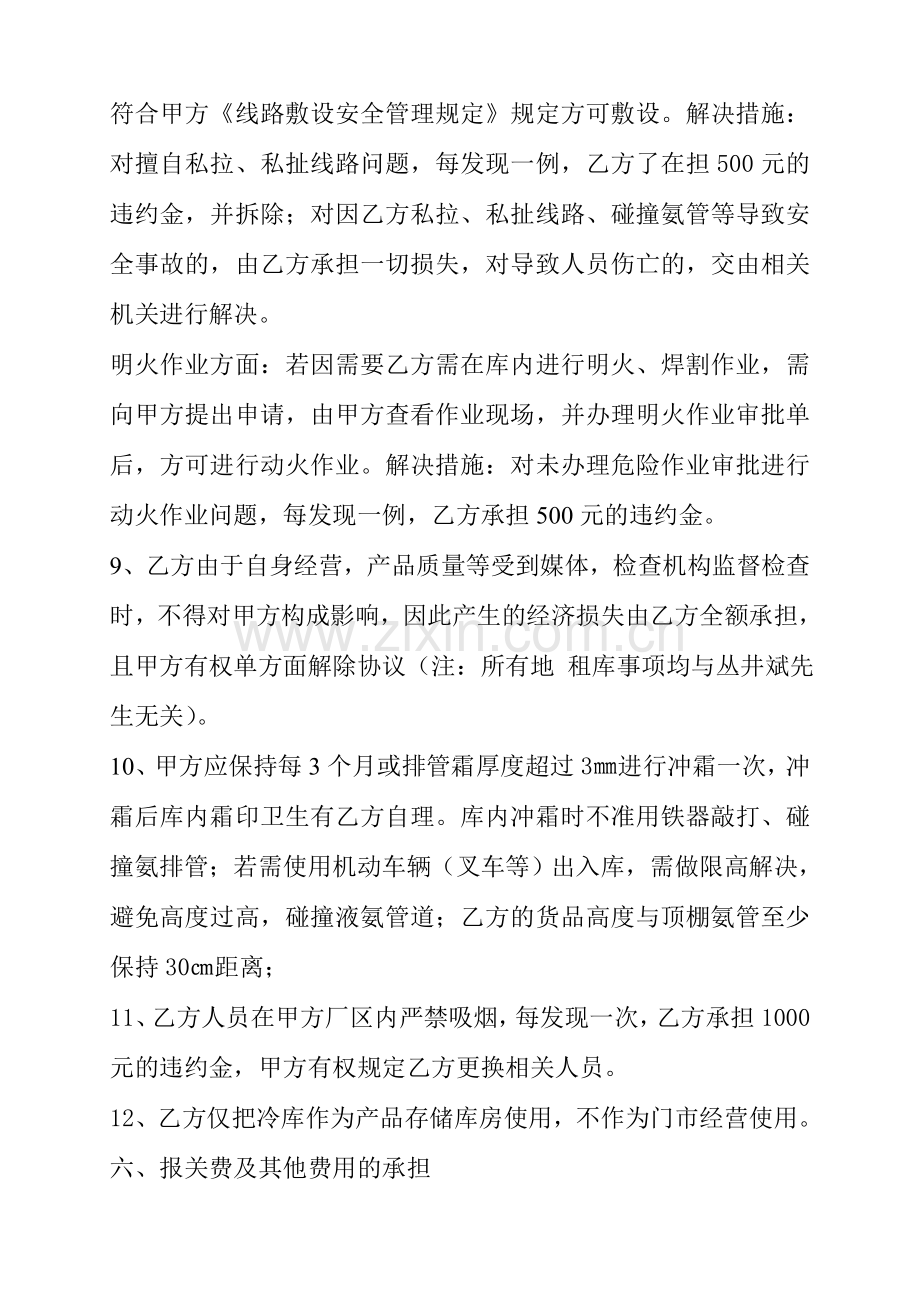 符合甲方《线路敷设安全管理规定》规定方可敷设。解决措施：对擅自私拉、私扯线路问题，每发现一例，乙方了在担500元的违约金，并拆除；对因乙方私拉、私扯线路、碰撞氨管等导致安全事故的，由乙方承担一切损失，对导致人员伤亡的，交由相关机关进行解决。

明火作业方面：若因需要乙方需在库内进行明火、焊割作业，需向甲方提出申请，由甲方查看作业现场，并办理明火作业审批单后，方可进行动火作业。解决措施：对未办理危险作业审批进行动火作业问题，每发现一例，乙方承担500元的违约金。

9、乙方由于自身经营，产品质量等受到媒体，检查机构监督检查时，不得对甲方构成影响，因此产生的经济损失由乙方全额承担，且甲方有权单方面解除协议（注：所有地 租库事项均与丛井斌先生无关）。

10、甲方应保持每3个月或排管霜厚度超过3㎜进行冲霜一次，冲霜后库内霜印卫生有乙方自理。库内冲霜时不准用铁器敲打、碰撞氨排管；若需使用机动车辆（叉车等）出入库，需做限高解决，避免高度过高，碰撞液氨管道；乙方的货品高度与顶棚氨管至少保持30㎝距离；

11、乙方人员在甲方厂区内严禁吸烟，每发现一次，乙方承担1000元的违约金，甲方有权规定乙方更换相关人员。

12、乙方仅把冷库作为产品存储库房使用，不作为门市经营使用。

六、报关费及其他费用的承担

www.zixin.com.cn